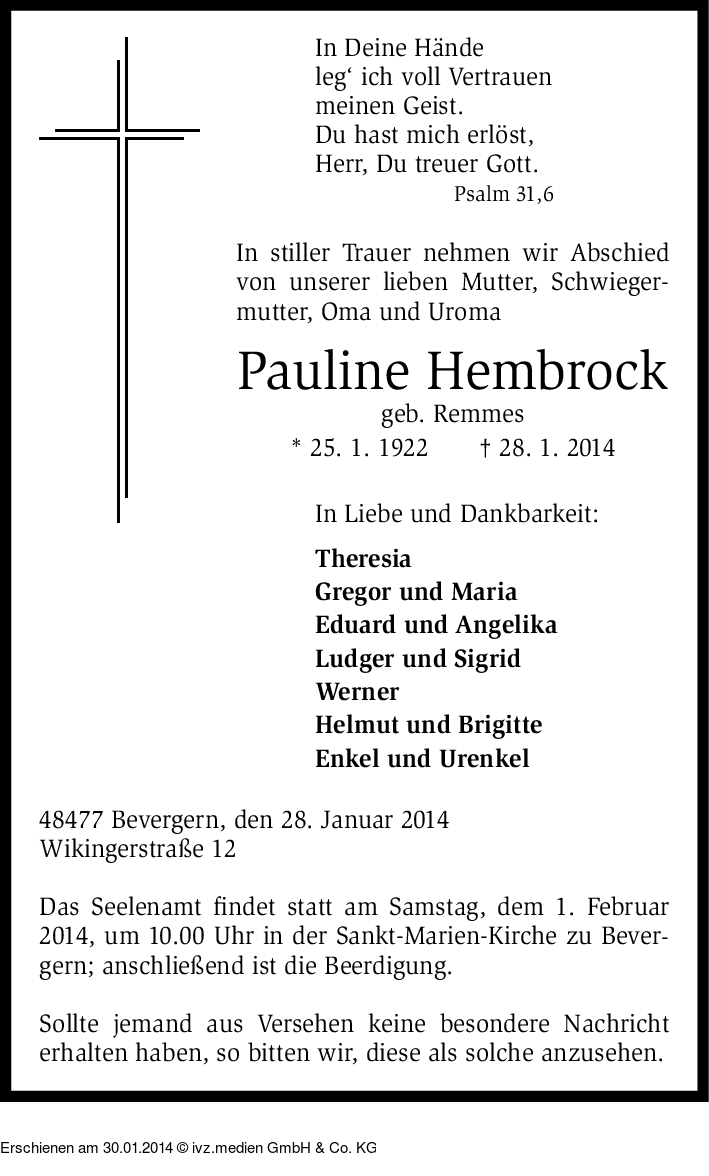 In Deine Hände
leg‘ ich voll Vertrauen
meinen Geist.
Du hast mich erlöst,
Herr, Du treuer Gott.
Psalm 31,6

In stiller Trauer nehmen wir Abschied von unserer lieben Mutter, Schwiegermutter, Oma und Uroma

Pauline Hembrock
geb. Remmes
* 25. 1. 1922 † 28. 1. 2014

In Liebe und Dankbarkeit:

Theresia
Gregor und Maria
Eduard und Angelika
Ludger und Sigrid
Werner
Helmut und Brigitte
Enkel und Urenkel

48477 Bevergern, den 28. Januar 2014
Wikingerstraße 12

Das Seelenamt findet statt am Samstag, dem 1. Februar 2014, um 10.00 Uhr in der Sankt-Marien-Kirche zu Bevergern; anschließend ist die Beerdigung.

Sollte jemand aus Versehen keine besondere Nachricht erhalten haben, so bitten wir, diese als solche anzusehen.

Erschienen am 30.01.2014 © ivz.medien GmbH & Co. KG